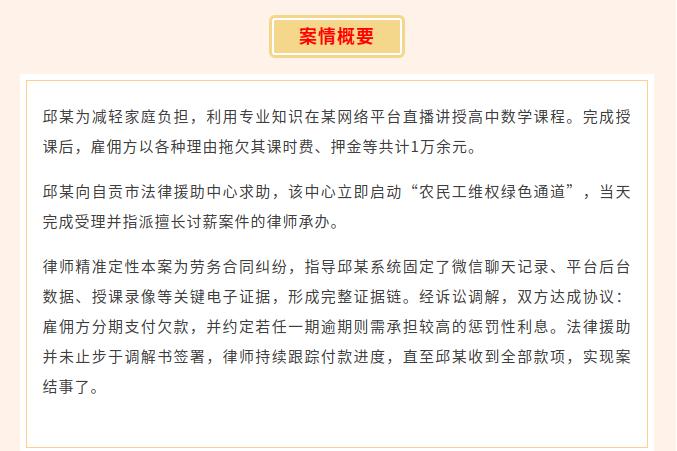 案情概要

邱某为减轻家庭负担，利用专业知识在某网络平台直播讲授高中数学课程。完成授课后，雇佣方以各种理由拖欠其课时费、押金等共计1万余元。

邱某向自贡市法律援助中心求助，该中心立即启动“农民工维权绿色通道”，当天完成受理并指派擅长讨薪案件的律师承办。

律师精准定性本案为劳务合同纠纷，指导邱某系统固定了微信聊天记录、平台后台数据、授课录像等关键电子证据，形成完整证据链。经诉讼调解，双方达成协议：雇佣方分期支付欠款，并约定若任一期逾期则需承担较高的惩罚性利息。法律援助并未止步于调解书签署，律师持续跟踪付款进度，直至邱某收到全部款项，实现案结事了。